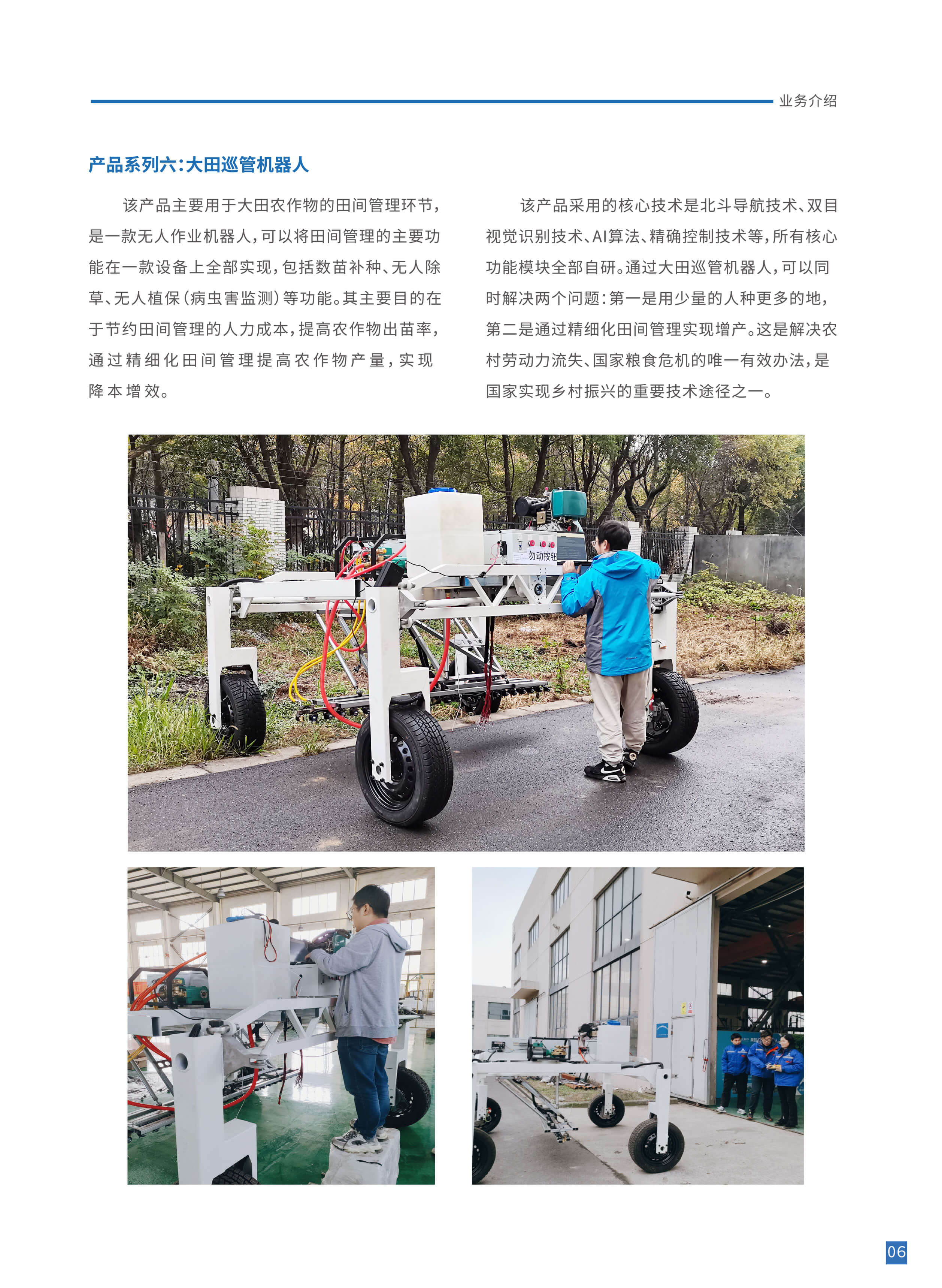 业务介绍

产品系列六:大田巡管机器人

该产品主要用于大田农作物的田间管理环节,是一款无人作业机器人,可以将田间管理的主要功能在一款设备上全部实现,包括数苗补种、无人除草、无人植保(病虫害监测)等功能。其主要目的在于节约田间管理的人力成本,提高农作物出苗率,通过精细化田间管理提高农作物产量,实现降本增效。

该产品采用的核心技术是北斗导航技术、双目视觉识别技术、AI算法、精确控制技术等,所有核心功能模块全部自研。通过大田巡管机器人,可以同时解决两个问题:第一是用少量的人种更多的地,第二是通过精细化田间管理实现增产。这是解决农村劳动力流失、国家粮食危机的唯一有效办法,是国家实现乡村振兴的重要技术途径之一。

勿动按钮

06